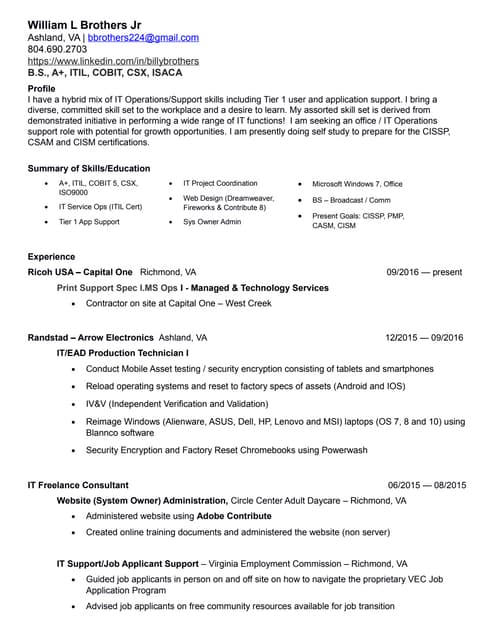 William L Brothers Jr
Ashland, VA | bbrothers224@gmail.com
804.690.2703
https://www.linkedin.com/in/billybrothers
B.S., A+, ITIL, COBIT, CSX, ISACA

Profile
I have a hybrid mix of IT Operations/Support skills including Tier 1 user and application support. I bring a diverse, committed skill set to the workplace and a desire to learn. My assorted skill set is derived from demonstrated initiative in performing a wide range of IT functions! I am seeking an office / IT Operations support role with potential for growth opportunities. I am presently doing self study to prepare for the CISSP, CSAM and CISM certifications.

Summary of Skills/Education
• A+, ITIL, COBIT 5, CSX, ISO9000
• IT Service Ops (ITIL Cert)
• Tier 1 App Support

• IT Project Coordination
• Web Design (Dreamweaver, Fireworks & Contribute 8)
• Sys Owner Admin

• Microsoft Windows 7, Office
• BS – Broadcast / Comm
• Present Goals: CISSP, PMP, CASM, CISM

Experience
Ricoh USA – Capital One Richmond, VA 09/2016 — present
Print Support Spec I.MS Ops I - Managed & Technology Services
• Contractor on site at Capital One – West Creek

Randstad – Arrow Electronics Ashland, VA 12/2015 — 09/2016
IT/EAD Production Technician I
• Conduct Mobile Asset testing / security encryption consisting of tablets and smartphones
• Reload operating systems and reset to factory specs of assets (Android and IOS)
• IV&V (Independent Verification and Validation)
• Reimage Windows (Alienware, ASUS, Dell, HP, Lenovo and MSI) laptops (OS 7, 8 and 10) using Blannco software
• Security Encryption and Factory Reset Chromebooks using Powerwash

IT Freelance Consultant 06/2015 — 08/2015
Website (System Owner) Administration, Circle Center Adult Daycare – Richmond, VA
• Administered website using Adobe Contribute
• Created online training documents and administered the website (non server)

IT Support/Job Applicant Support – Virginia Employment Commission – Richmond, VA
• Guided job applicants in person on and off site on how to navigate the proprietary VEC Job Application Program
• Advised job applicants on free community resources available for job transition